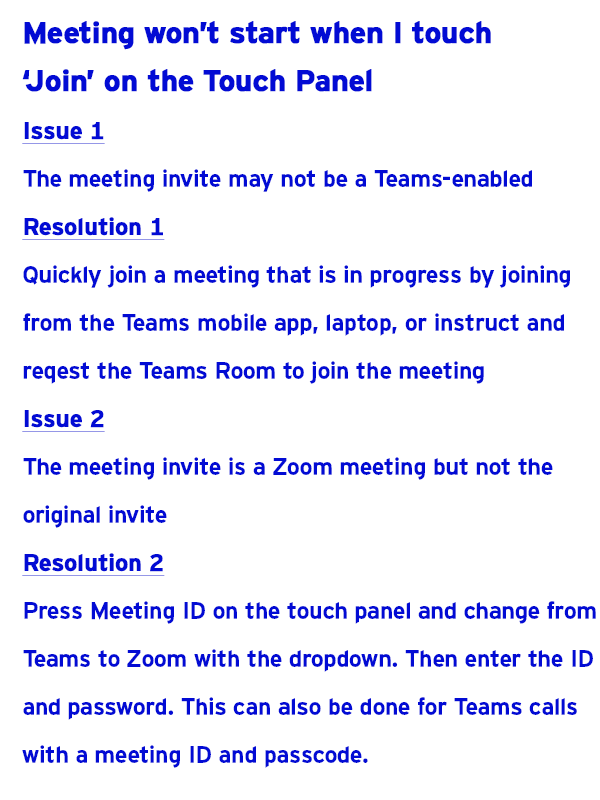 Meeting won't start when I touch 'Join' on the Touch Panel

Issue 1

The meeting invite may not be a Teams-enabled

Resolution 1

Quickly join a meeting that is in progress by joining from the Teams mobile app, laptop, or instruct and reqest the Teams Room to join the meeting

Issue 2

The meeting invite is a Zoom meeting but not the original invite

Resolution 2

Press Meeting ID on the touch panel and change from Teams to Zoom with the dropdown. Then enter the ID and password. This can also be done for Teams calls with a meeting ID and passcode.